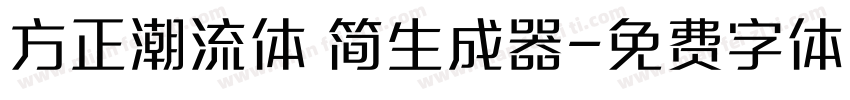 方正潮流体 简生成器-免费字体